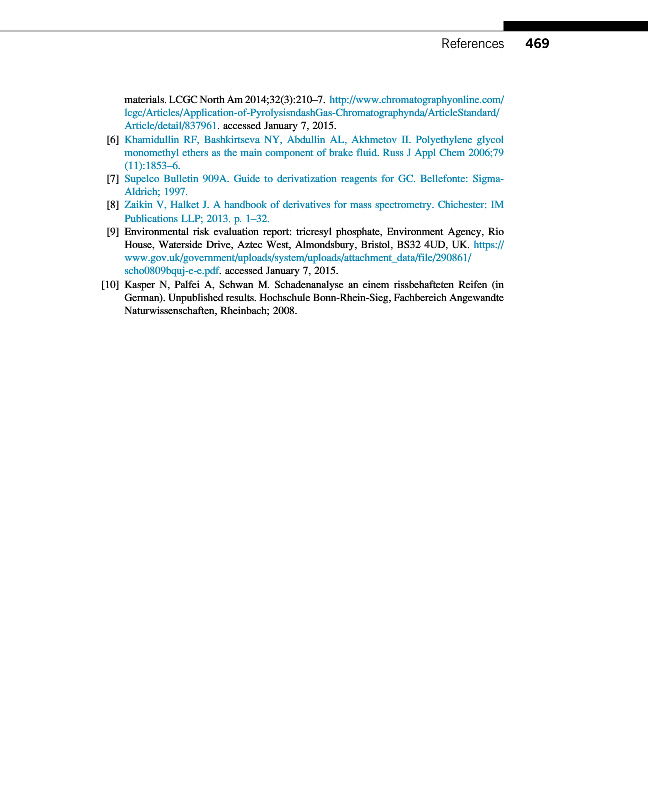 References 469

materials. LCGC North Am 2014;32(3):210–7. http://www.chromatographyonline.com/lcgc/Articles/Application-of-PyrolysisndashGas-Chromatographynda/ArticleStandard/Article/detail/837961. accessed January 7, 2015.

[6] Khamidullin RF, Bashkirtseva NY, Abdullin AL, Akhmetov II. Polyethylene glycol monomethyl ethers as the main component of brake fluid. Russ J Appl Chem 2006;79(11):1853–6.

[7] Supelco Bulletin 909A. Guide to derivatization reagents for GC. Bellefonte: Sigma-Aldrich; 1997.

[8] Zaikin V, Halket J. A handbook of derivatives for mass spectrometry. Chichester: IM Publications LLP; 2013. p. 1–32.

[9] Environmental risk evaluation report: tricresyl phosphate, Environment Agency, Rio House, Waterside Drive, Aztec West, Almondsbury, Bristol, BS32 4UD, UK. https://www.gov.uk/government/uploads/system/uploads/attachment_data/file/290861/scho0809bquj-e-e.pdf. accessed January 7, 2015.

[10] Kasper N, Palfei A, Schwan M. Schadenanalyse an einem rissbehafteten Reifen (in German). Unpublished results. Hochschule Bonn-Rhein-Sieg, Fachbereich Angewandte Naturwissenschaften, Rheinbach; 2008.